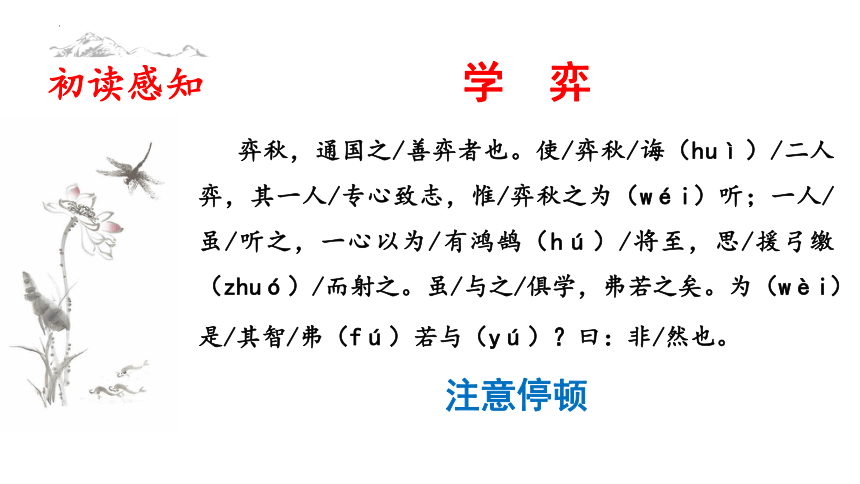 初读感知

学 弈

弈秋，通国之/善弈者也。使/弈秋/诲（huì）/二人弈，其一人/专心致志，惟/弈秋之为（wéi）听；一人/虽/听之，一心以为/有鸿鹄（hú）/将至，思/援弓缴（zhuó）/而射之。虽/与之/俱学，弗若之矣。为（wèi）是/其智/弗（fú）若与（yú）？曰：非/然也。

注意停顿